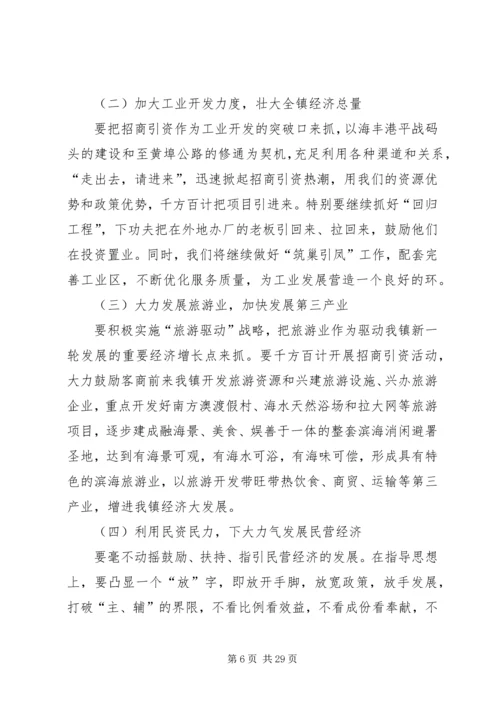 （二）加大工业开发力度，壮大全镇经济总量

要把招商引资作为工业开发的突破口来抓，以海丰港平战码头的建设和至黄埠公路的修通为契机，充足利用各种渠道和关系，“走出去，请进来”，迅速掀起招商引资热潮，用我们的资源优势和政策优势，千方百计把项目引进来。特别要继续抓好“回归工程”，下功夫把在外地办厂的老板引回来、拉回来，鼓励他们在投资置业。同时，我们将继续做好“筑巢引凤”工作，配套完善工业区，不断优化服务质量，为工业发展营造一个良好的环。

（三）大力发展旅游业，加快发展第三产业

要积极实施“旅游驱动”战略，把旅游业作为驱动我镇新一轮发展的重要经济增长点来抓。要千方百计开展招商引资活动，大力鼓励客商前来我镇开发旅游资源和兴建旅游设施、兴办旅游企业，重点开发好南方澳渡假村、海水天然浴场和拉大网等旅游项目，逐步建成融海景、美食、娱善于一体的整套滨海消闲避暑圣地，达到有海景可观，有海水可浴，有海味可偿，形成具有特色的滨海旅游业，以旅游开发带旺带热饮食、商贸、运输等第三产业，增进我镇经济大发展。

（四）利用民资民力，下大力气发展民营经济

要毫不动摇鼓励、扶持、指引民营经济的发展。在指导思想上，要凸显一个“放”字，即放开手脚，放宽政策，放手发展，打破“主、辅”的界限，不看比例看效益，不看成份看奉献，不

第 6 页 共 29 页